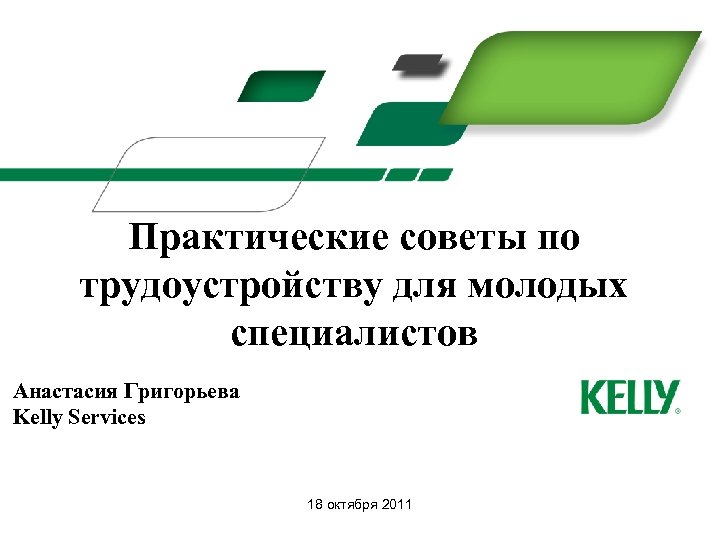 Практические советы по трудоустройству для молодых специалистов

Анастасия Григорьева
Kelly Services

KELLY®

18 октября 2011